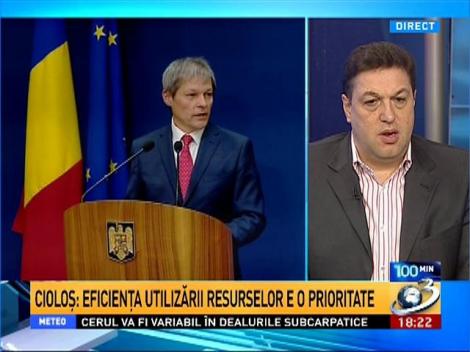 DIRECT

100 MIN

CIOLOȘ: EFICIENȚA UTILIZĂRII RESURSELOR E O PRIORITATE

3

METEO CERUL VA FI VARIABIL ÎN DEALURILE SUBCARPATICE

18:22